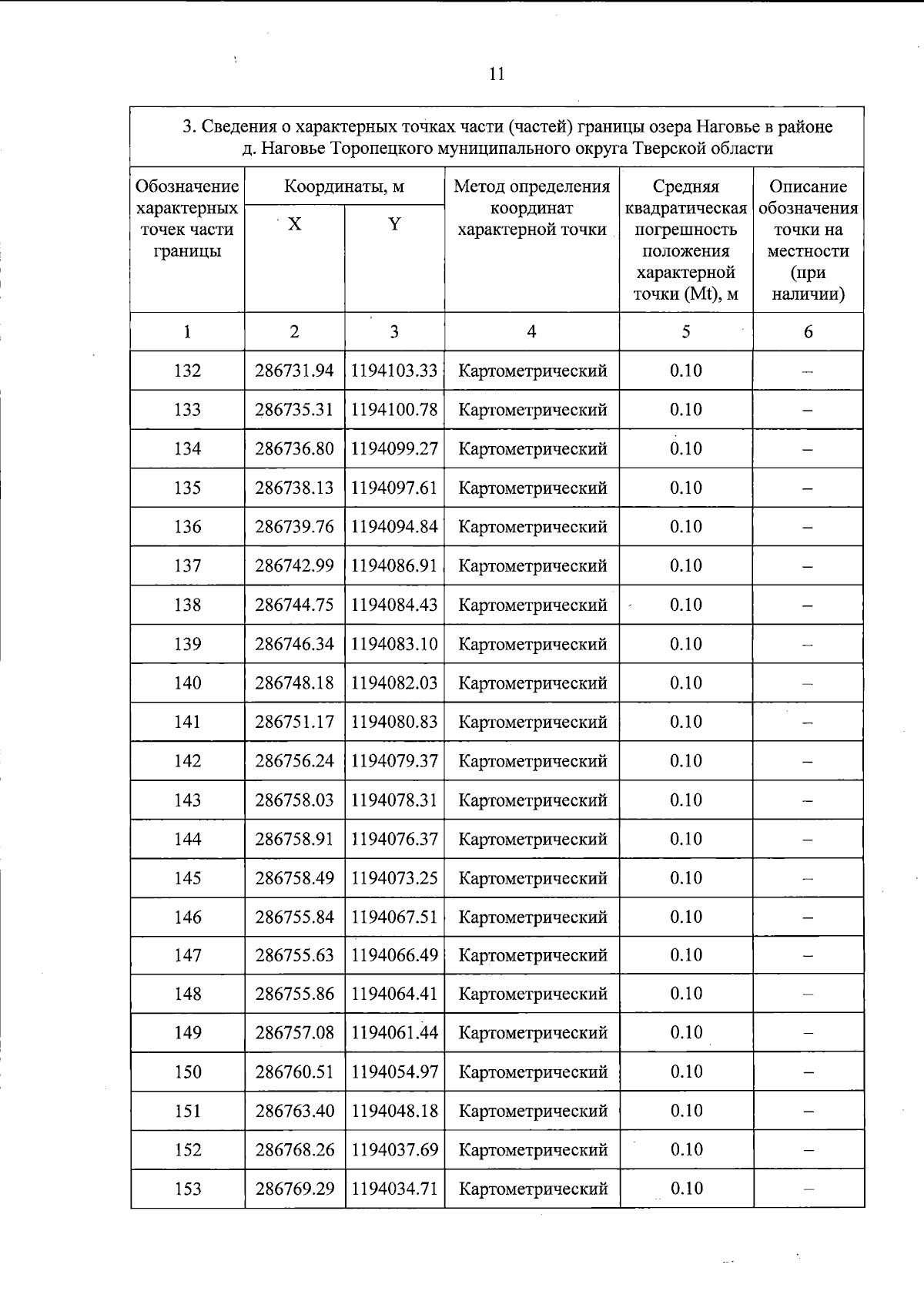 11

3. Сведения о характерных точках части (частей) границы озера Наговье в районе д. Наговье Торопецкого муниципального округа Тверской области

| Обозначение характерных точек части границы | Координаты, м X | Координаты, м Y | Метод определения координат характерной точки | Средняя квадратическая погрешность положения характерной точки (Mt), м | Описание обозначения точки на местности (при наличии) |
|---|---|---|---|---|---|
| 1 | 2 | 3 | 4 | 5 | 6 |
| 132 | 286731.94 | 1194103.33 | Картометрический | 0.10 | – |
| 133 | 286735.31 | 1194100.78 | Картометрический | 0.10 | – |
| 134 | 286736.80 | 1194099.27 | Картометрический | 0.10 | – |
| 135 | 286738.13 | 1194097.61 | Картометрический | 0.10 | – |
| 136 | 286739.76 | 1194094.84 | Картометрический | 0.10 | – |
| 137 | 286742.99 | 1194086.91 | Картометрический | 0.10 | – |
| 138 | 286744.75 | 1194084.43 | Картометрический | 0.10 | – |
| 139 | 286746.34 | 1194083.10 | Картометрический | 0.10 | – |
| 140 | 286748.18 | 1194082.03 | Картометрический | 0.10 | – |
| 141 | 286751.17 | 1194080.83 | Картометрический | 0.10 | – |
| 142 | 286756.24 | 1194079.37 | Картометрический | 0.10 | – |
| 143 | 286758.03 | 1194078.31 | Картометрический | 0.10 | – |
| 144 | 286758.91 | 1194076.37 | Картометрический | 0.10 | – |
| 145 | 286758.49 | 1194073.25 | Картометрический | 0.10 | – |
| 146 | 286755.84 | 1194067.51 | Картометрический | 0.10 | – |
| 147 | 286755.63 | 1194066.49 | Картометрический | 0.10 | – |
| 148 | 286755.86 | 1194064.41 | Картометрический | 0.10 | – |
| 149 | 286757.08 | 1194061.44 | Картометрический | 0.10 | – |
| 150 | 286760.51 | 1194054.97 | Картометрический | 0.10 | – |
| 151 | 286763.40 | 1194048.18 | Картометрический | 0.10 | – |
| 152 | 286768.26 | 1194037.69 | Картометрический | 0.10 | – |
| 153 | 286769.29 | 1194034.71 | Картометрический | 0.10 | – |